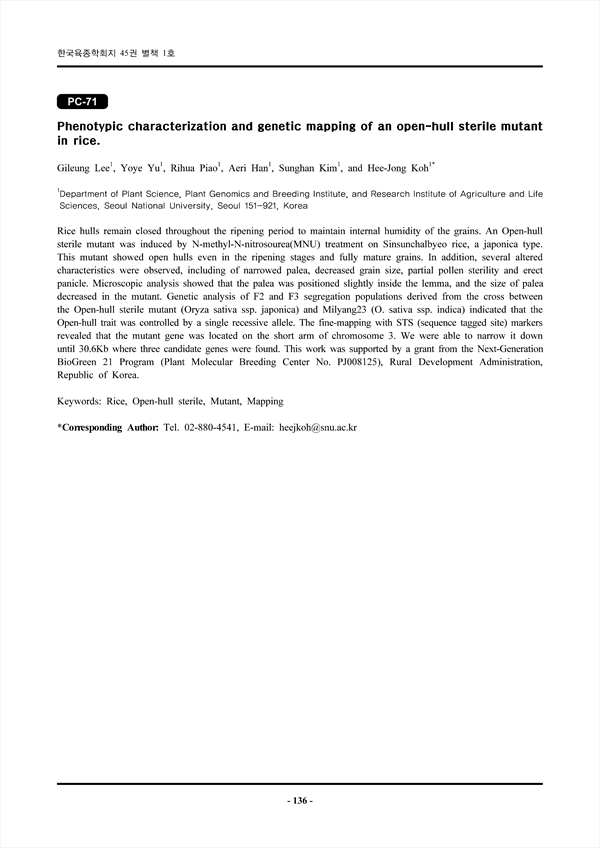 한국육종학회지 45권 별책 1호

PC-71

Phenotypic characterization and genetic mapping of an open-hull sterile mutant in rice.

Gileung Lee$^1$, Yoye Yu$^1$, Rihua Piao$^1$, Aeri Han$^1$, Sunghan Kim$^1$, and Hee-Jong Koh$^{1*}$

$^1$Department of Plant Science, Plant Genomics and Breeding Institute, and Research Institute of Agriculture and Life Sciences, Seoul National University, Seoul 151-921, Korea

Rice hulls remain closed throughout the ripening period to maintain internal humidity of the grains. An Open-hull sterile mutant was induced by N-methyl-N-nitrosourea(MNU) treatment on Sinsunchalbyeo rice, a japonica type. This mutant showed open hulls even in the ripening stages and fully mature grains. In addition, several altered characteristics were observed, including of narrowed palea, decreased grain size, partial pollen sterility and erect panicle. Microscopic analysis showed that the palea was positioned slightly inside the lemma, and the size of palea decreased in the mutant. Genetic analysis of F2 and F3 segregation populations derived from the cross between the Open-hull sterile mutant (Oryza sativa ssp. japonica) and Milyang23 (O. sativa ssp. indica) indicated that the Open-hull trait was controlled by a single recessive allele. The fine-mapping with STS (sequence tagged site) markers revealed that the mutant gene was located on the short arm of chromosome 3. We were able to narrow it down until 30.6Kb where three candidate genes were found. This work was supported by a grant from the Next-Generation BioGreen 21 Program (Plant Molecular Breeding Center No. PJ008125), Rural Development Administration, Republic of Korea.

Keywords: Rice, Open-hull sterile, Mutant, Mapping

*Corresponding Author: Tel. 02-880-4541, E-mail: heejkoh@snu.ac.kr

- 136 -